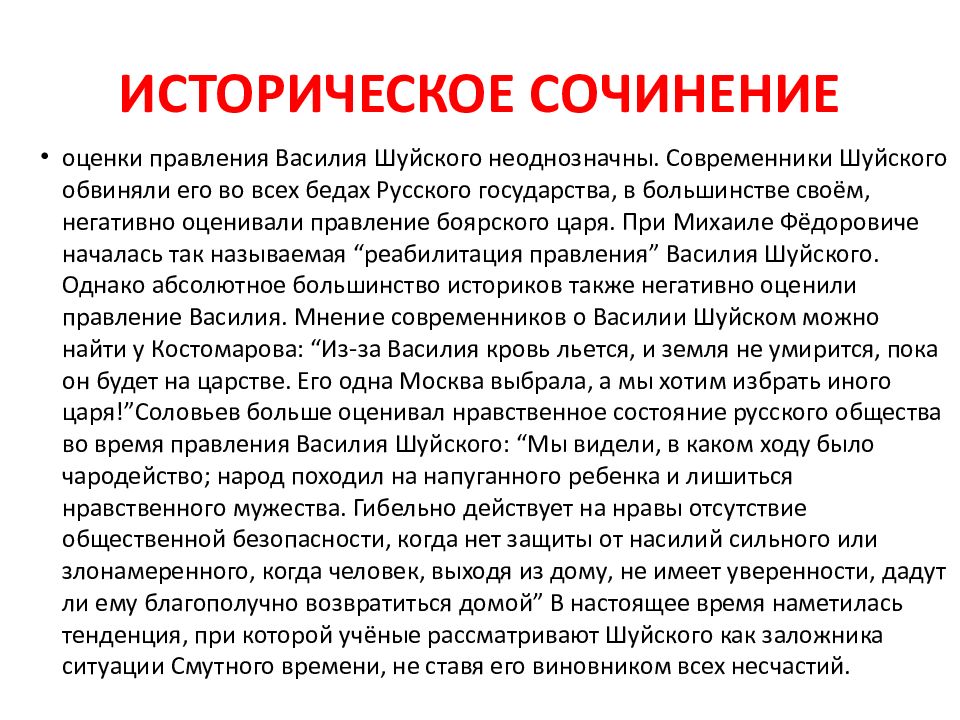 ИСТОРИЧЕСКОЕ СОЧИНЕНИЕ

• оценки правления Василия Шуйского неоднозначны. Современники Шуйского обвиняли его во всех бедах Русского государства, в большинстве своём, негативно оценивали правление боярского царя. При Михаиле Фёдоровиче началась так называемая “реабилитация правления” Василия Шуйского. Однако абсолютное большинство историков также негативно оценили правление Василия. Мнение современников о Василии Шуйском можно найти у Костомарова: “Из-за Василия кровь льется, и земля не умирится, пока он будет на царстве. Его одна Москва выбрала, а мы хотим избрать иного царя!”Соловьев больше оценивал нравственное состояние русского общества во время правления Василия Шуйского: “Мы видели, в каком ходу было чародейство; народ походил на напуганного ребенка и лишиться нравственного мужества. Гибельно действует на нравы отсутствие общественной безопасности, когда нет защиты от насилий сильного или злонамеренного, когда человек, выходя из дому, не имеет уверенности, дадут ли ему благополучно возвратиться домой” В настоящее время наметилась тенденция, при которой учёные рассматривают Шуйского как заложника ситуации Смутного времени, не ставя его виновником всех несчастий.